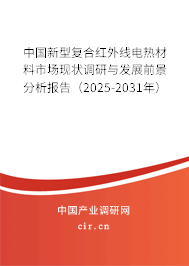 中国新型复合红外线电热材料市场现状调研与发展前景分析报告（2025-2031年）

中国产业调研网

cir.cn